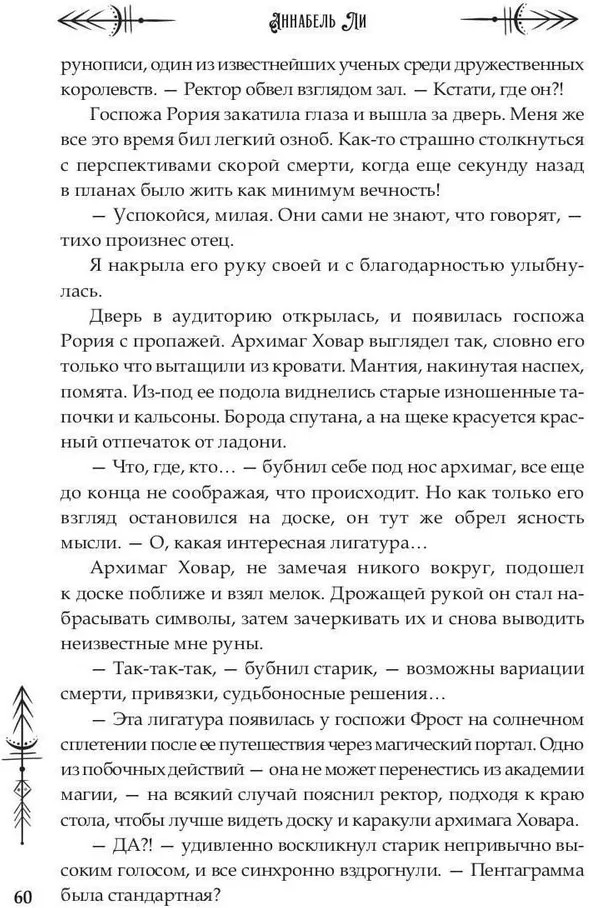 Аннабель Ли

рунописи, один из известнейших ученых среди дружественных королевств. — Ректор обвел взглядом зал. — Кстати, где он?!

Госпожа Рория закатила глаза и вышла за дверь. Меня же все это время бил легкий озноб. Как-то страшно столкнуться с перспективами скорой смерти, когда еще секунду назад в планах было жить как минимум вечность!

— Успокойся, милая. Они сами не знают, что говорят, — тихо произнес отец.

Я накрыла его руку своей и с благодарностью улыбнулась.

Дверь в аудиторию открылась, и появилась госпожа Рория с пропажей. Архимаг Ховар выглядел так, словно его только что вытащили из кровати. Мантия, накинутая наспех, помята. Из-под ее подола виднелись старые изношенные тапочки и кальсоны. Борода спутана, а на щеке красуется красный отпечаток от ладони.

— Что, где, кто… — бубнил себе под нос архимаг, все еще до конца не соображая, что происходит. Но как только его взгляд остановился на доске, он тут же обрел ясность мысли. — О, какая интересная лигатура…

Архимаг Ховар, не замечая никого вокруг, подошел к доске поближе и взял мелок. Дрожащей рукой он стал набрасывать символы, затем зачеркивать их и снова выводить неизвестные мне руны.

— Так-так-так, — бубнил старик, — возможны вариации смерти, привязки, судьбоносные решения…

— Эта лигатура появилась у госпожи Фрост на солнечном сплетении после ее путешествия через магический портал. Одно из побочных действий — она не может перенестись из академии магии, — на всякий случай пояснил ректор, подходя к краю стола, чтобы лучше видеть доску и каракули архимага Ховара.

— ДА?! — удивленно воскликнул старик непривычно высоким голосом, и все синхронно вздрогнули. — Пентаграмма была стандартная?

60